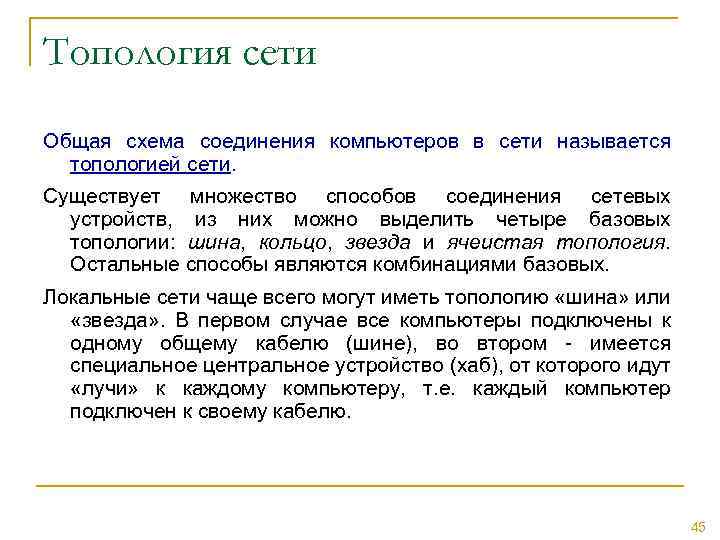 Топология сети

Общая схема соединения компьютеров в сети называется топологией сети.

Существует множество способов соединения сетевых устройств, из них можно выделить четыре базовых топологии: шина, кольцо, звезда и ячеистая топология. Остальные способы являются комбинациями базовых.

Локальные сети чаще всего могут иметь топологию «шина» или «звезда». В первом случае все компьютеры подключены к одному общему кабелю (шине), во втором - имеется специальное центральное устройство (хаб), от которого идут «лучи» к каждому компьютеру, т.е. каждый компьютер подключен к своему кабелю.

45